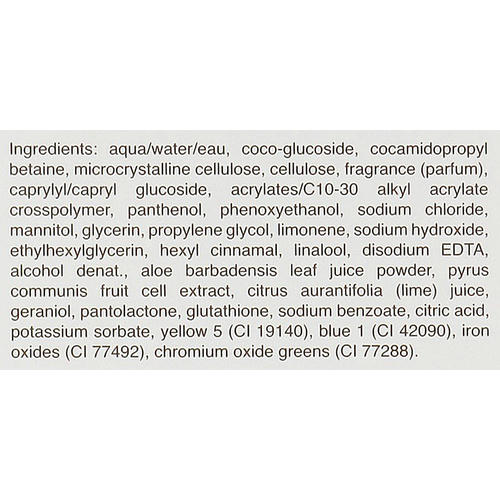 Ingredients: aqua/water/eau, coco-glucoside, cocamidopropyl betaine, microcrystalline cellulose, cellulose, fragrance (parfum), caprylyl/capryl glucoside, acrylates/C10-30 alkyl acrylate crosspolymer, panthenol, phenoxyethanol, sodium chloride, mannitol, glycerin, propylene glycol, limonene, sodium hydroxide, ethylhexylglycerin, hexyl cinnamal, linalool, disodium EDTA, alcohol denat., aloe barbadensis leaf juice powder, pyrus communis fruit cell extract, citrus aurantifolia (lime) juice, geraniol, pantolactone, glutathione, sodium benzoate, citric acid, potassium sorbate, yellow 5 (CI 19140), blue 1 (CI 42090), iron oxides (CI 77492), chromium oxide greens (CI 77288).